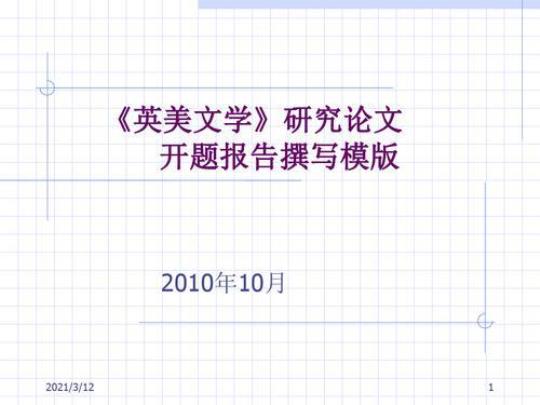 《英美文学》研究论文
开题报告撰写模版

2010年10月

2021/3/12

1